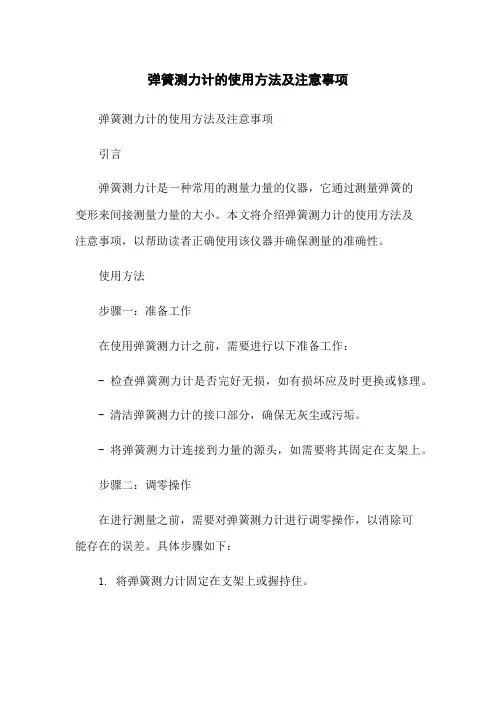 弹簧测力计的使用方法及注意事项

弹簧测力计的使用方法及注意事项

引言

弹簧测力计是一种常用的测量力量的仪器，它通过测量弹簧的变形来间接测量力量的大小。本文将介绍弹簧测力计的使用方法及注意事项，以帮助读者正确使用该仪器并确保测量的准确性。

使用方法

步骤一：准备工作

在使用弹簧测力计之前，需要进行以下准备工作：

- 检查弹簧测力计是否完好无损，如有损坏应及时更换或修理。

- 清洁弹簧测力计的接口部分，确保无灰尘或污垢。

- 将弹簧测力计连接到力量的源头，如需要将其固定在支架上。

步骤二：调零操作

在进行测量之前，需要对弹簧测力计进行调零操作，以消除可能存在的误差。具体步骤如下：

1. 将弹簧测力计固定在支架上或握持住。